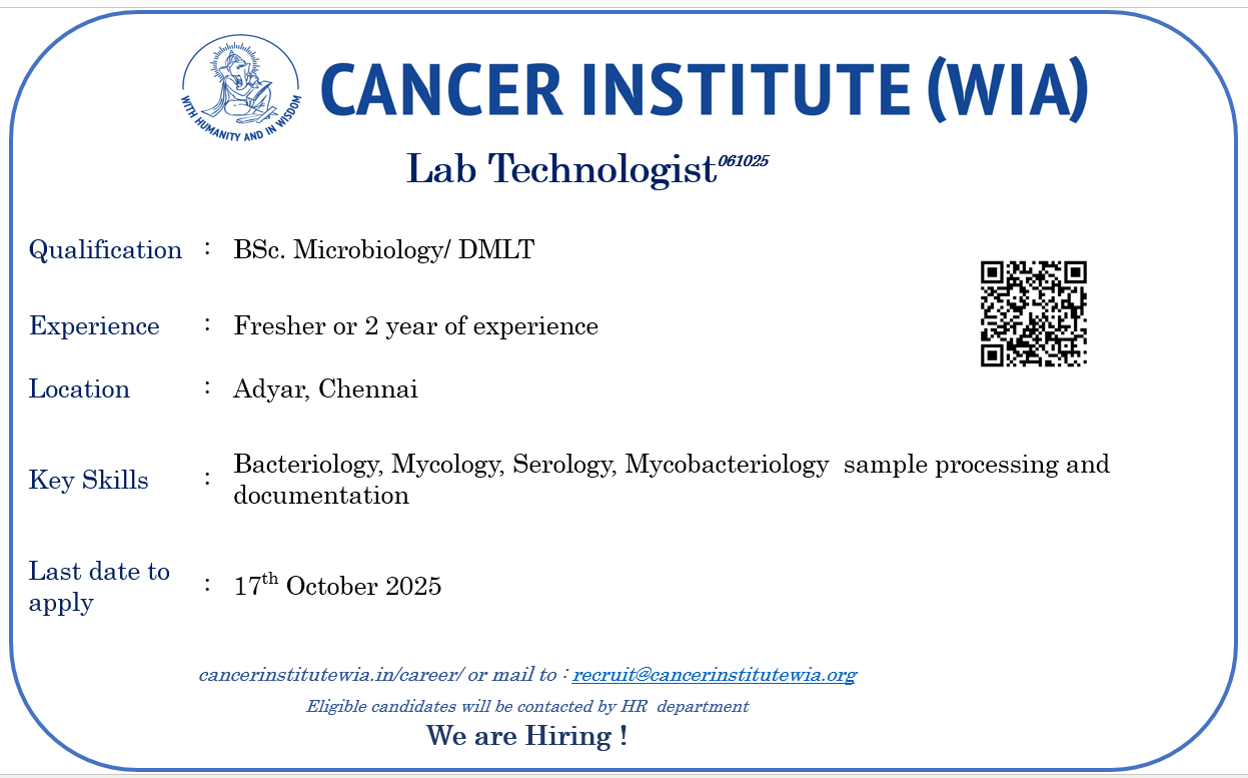 WITH HUMANITY AND IN WISDOM

CANCER INSTITUTE (WIA)

Lab Technologist$^{061025}$

Qualification : BSc. Microbiology/ DMLT

Experience : Fresher or 2 year of experience

Location : Adyar, Chennai

Key Skills : Bacteriology, Mycology, Serology, Mycobacteriology sample processing and documentation

Last date to apply : 17th October 2025

cancerinstitutewia.in/career/ or mail to : recruit@cancerinstitutewia.org

Eligible candidates will be contacted by HR department

We are Hiring !